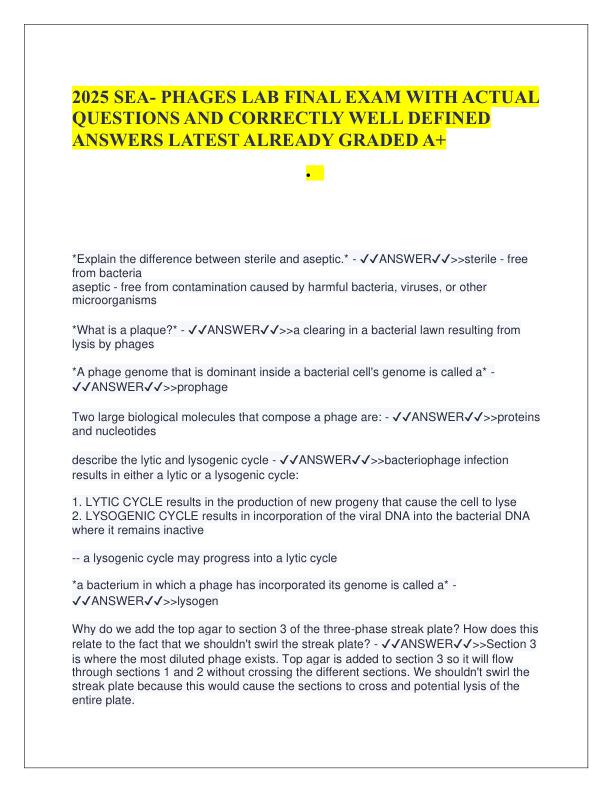 2025 SEA- PHAGES LAB FINAL EXAM WITH ACTUAL QUESTIONS AND CORRECTLY WELL DEFINED ANSWERS LATEST ALREADY GRADED A+

.

*Explain the difference between sterile and aseptic.* - ✓✓ANSWER✓✓>>sterile - free from bacteria
aseptic - free from contamination caused by harmful bacteria, viruses, or other microorganisms

*What is a plaque?* - ✓✓ANSWER✓✓>>a clearing in a bacterial lawn resulting from lysis by phages

*A phage genome that is dominant inside a bacterial cell's genome is called a* - ✓✓ANSWER✓✓>>prophage

Two large biological molecules that compose a phage are: - ✓✓ANSWER✓✓>>proteins and nucleotides

describe the lytic and lysogenic cycle - ✓✓ANSWER✓✓>>bacteriophage infection results in either a lytic or a lysogenic cycle:

1. LYTIC CYCLE results in the production of new progeny that cause the cell to lyse
2. LYSOGENIC CYCLE results in incorporation of the viral DNA into the bacterial DNA where it remains inactive

-- a lysogenic cycle may progress into a lytic cycle

*a bacterium in which a phage has incorporated its genome is called a* - ✓✓ANSWER✓✓>>lysogen

Why do we add the top agar to section 3 of the three-phase streak plate? How does this relate to the fact that we shouldn't swirl the streak plate? - ✓✓ANSWER✓✓>>Section 3 is where the most diluted phage exists. Top agar is added to section 3 so it will flow through sections 1 and 2 without crossing the different sections. We shouldn't swirl the streak plate because this would cause the sections to cross and potential lysis of the entire plate.